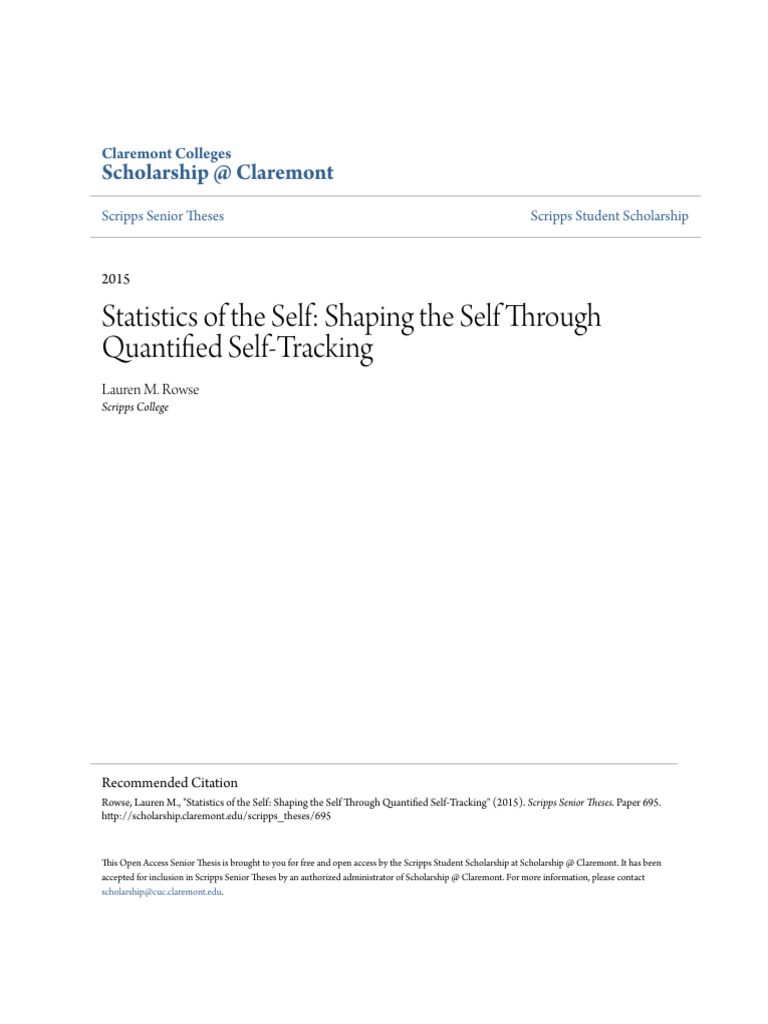 Claremont Colleges
Scholarship @ Claremont

Scripps Senior Theses

Scripps Student Scholarship

2015

Statistics of the Self: Shaping the Self Through Quantified Self-Tracking

Lauren M. Rowse
Scripps College

Recommended Citation
Rowse, Lauren M., "Statistics of the Self: Shaping the Self Through Quantified Self-Tracking" (2015). Scripps Senior Theses. Paper 695. http://scholarship.claremont.edu/scripps_theses/695

This Open Access Senior Thesis is brought to you for free and open access by the Scripps Student Scholarship at Scholarship @ Claremont. It has been accepted for inclusion in Scripps Senior Theses by an authorized administrator of Scholarship @ Claremont. For more information, please contact scholarship@cuc.claremont.edu.